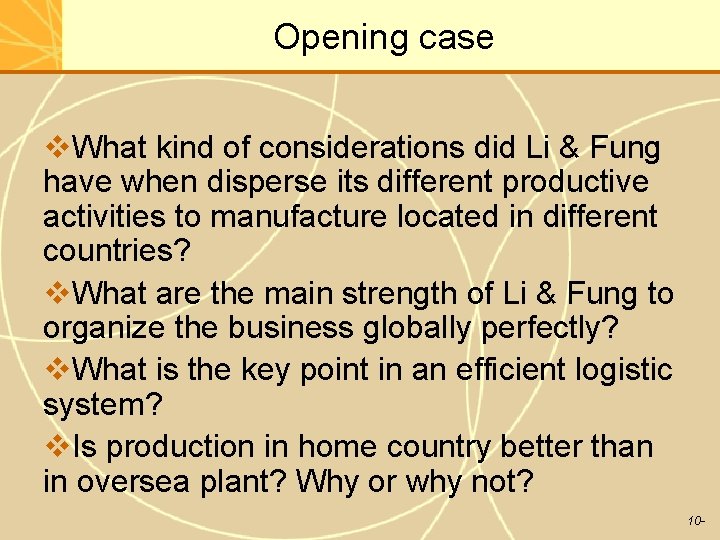 Opening case

❖What kind of considerations did Li & Fung have when disperse its different productive activities to manufacture located in different countries?

❖What are the main strength of Li & Fung to organize the business globally perfectly?

❖What is the key point in an efficient logistic system?

❖Is production in home country better than in oversea plant? Why or why not?

10-